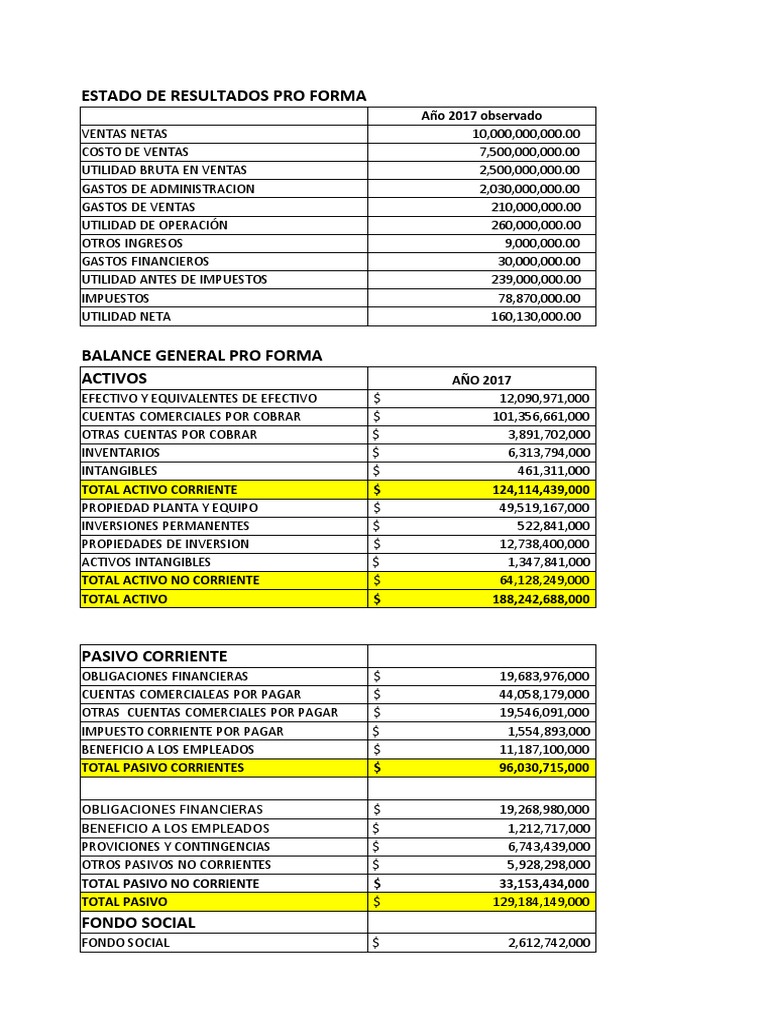 ESTADO DE RESULTADOS PRO FORMA

| | Año 2017 observado |
|---|---|
| VENTAS NETAS | 10,000,000,000.00 |
| COSTO DE VENTAS | 7,500,000,000.00 |
| UTILIDAD BRUTA EN VENTAS | 2,500,000,000.00 |
| GASTOS DE ADMINISTRACION | 2,030,000,000.00 |
| GASTOS DE VENTAS | 210,000,000.00 |
| UTILIDAD DE OPERACIÓN | 260,000,000.00 |
| OTROS INGRESOS | 9,000,000.00 |
| GASTOS FINANCIEROS | 30,000,000.00 |
| UTILIDAD ANTES DE IMPUESTOS | 239,000,000.00 |
| IMPUESTOS | 78,870,000.00 |
| UTILIDAD NETA | 160,130,000.00 |

BALANCE GENERAL PRO FORMA

| ACTIVOS | AÑO 2017 |
|---|---|
| EFECTIVO Y EQUIVALENTES DE EFECTIVO | $ 12,090,971,000 |
| CUENTAS COMERCIALES POR COBRAR | $ 101,356,661,000 |
| OTRAS CUENTAS POR COBRAR | $ 3,891,702,000 |
| INVENTARIOS | $ 6,313,794,000 |
| INTANGIBLES | $ 461,311,000 |
| TOTAL ACTIVO CORRIENTE | $ 124,114,439,000 |
| PROPIEDAD PLANTA Y EQUIPO | $ 49,519,167,000 |
| INVERSIONES PERMANENTES | $ 522,841,000 |
| PROPIEDADES DE INVERSION | $ 12,738,400,000 |
| ACTIVOS INTANGIBLES | $ 1,347,841,000 |
| TOTAL ACTIVO NO CORRIENTE | $ 64,128,249,000 |
| TOTAL ACTIVO | $ 188,242,688,000 |

| PASIVO CORRIENTE | |
|---|---|
| OBLIGACIONES FINANCIERAS | $ 19,683,976,000 |
| CUENTAS COMERCIALEAS POR PAGAR | $ 44,058,179,000 |
| OTRAS CUENTAS COMERCIALES POR PAGAR | $ 19,546,091,000 |
| IMPUESTO CORRIENTE POR PAGAR | $ 1,554,893,000 |
| BENEFICIO A LOS EMPLEADOS | $ 11,187,100,000 |
| TOTAL PASIVO CORRIENTES | $ 96,030,715,000 |
| | |
| OBLIGACIONES FINANCIERAS | $ 19,268,980,000 |
| BENEFICIO A LOS EMPLEADOS | $ 1,212,717,000 |
| PROVICIONES Y CONTINGENCIAS | $ 6,743,439,000 |
| OTROS PASIVOS NO CORRIENTES | $ 5,928,298,000 |
| TOTAL PASIVO NO CORRIENTE | $ 33,153,434,000 |
| TOTAL PASIVO | $ 129,184,149,000 |
| FONDO SOCIAL | |
| FONDO SOCIAL | $ 2,612,742,000 |